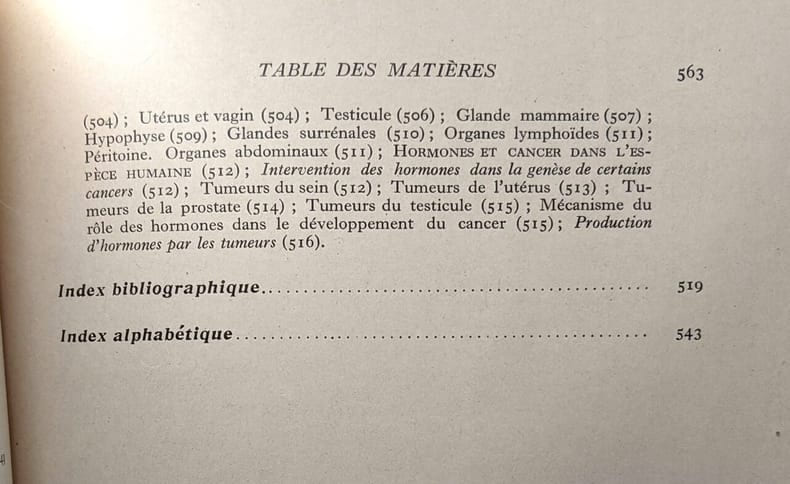 TABLE DES MATIÈRES 563

(504) ; Utérus et vagin (504) ; Testicule (506) ; Glande mammaire (507) ; Hypophyse (509) ; Glandes surrénales (510) ; Organes lymphoïdes (511) ; Péritoine. Organes abdominaux (511) ; HORMONES ET CANCER DANS L'ESPÈCE HUMAINE (512) ; Intervention des hormones dans la genèse de certains cancers (512) ; Tumeurs du sein (512) ; Tumeurs de l'utérus (513) ; Tumeurs de la prostate (514) ; Tumeurs du testicule (515) ; Mécanisme du rôle des hormones dans le développement du cancer (515) ; Production d'hormones par les tumeurs (516).

Index bibliographique 519

Index alphabétique 543